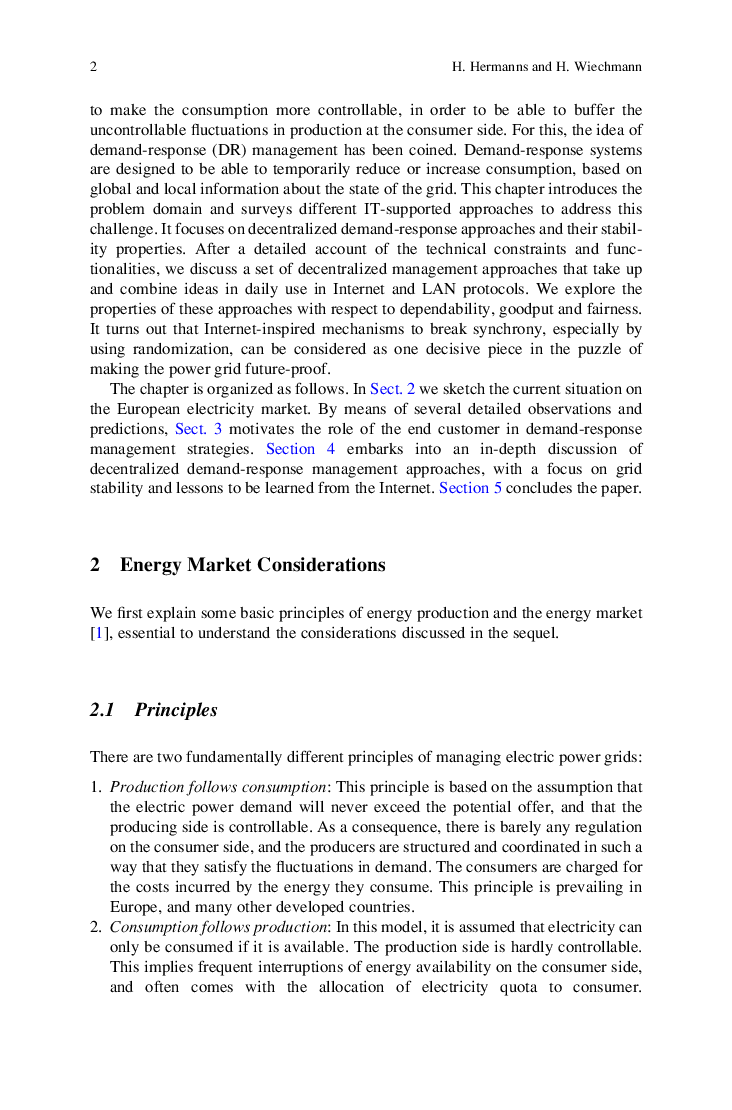 2 H. Hermanns and H. Wiechmann

to make the consumption more controllable, in order to be able to buffer the uncontrollable fluctuations in production at the consumer side. For this, the idea of demand-response (DR) management has been coined. Demand-response systems are designed to be able to temporarily reduce or increase consumption, based on global and local information about the state of the grid. This chapter introduces the problem domain and surveys different IT-supported approaches to address this challenge. It focuses on decentralized demand-response approaches and their stability properties. After a detailed account of the technical constraints and functionalities, we discuss a set of decentralized management approaches that take up and combine ideas in daily use in Internet and LAN protocols. We explore the properties of these approaches with respect to dependability, goodput and fairness. It turns out that Internet-inspired mechanisms to break synchrony, especially by using randomization, can be considered as one decisive piece in the puzzle of making the power grid future-proof.

The chapter is organized as follows. In Sect. 2 we sketch the current situation on the European electricity market. By means of several detailed observations and predictions, Sect. 3 motivates the role of the end customer in demand-response management strategies. Section 4 embarks into an in-depth discussion of decentralized demand-response management approaches, with a focus on grid stability and lessons to be learned from the Internet. Section 5 concludes the paper.

2 Energy Market Considerations

We first explain some basic principles of energy production and the energy market [1], essential to understand the considerations discussed in the sequel.

2.1 Principles

There are two fundamentally different principles of managing electric power grids:

1. Production follows consumption: This principle is based on the assumption that the electric power demand will never exceed the potential offer, and that the producing side is controllable. As a consequence, there is barely any regulation on the consumer side, and the producers are structured and coordinated in such a way that they satisfy the fluctuations in demand. The consumers are charged for the costs incurred by the energy they consume. This principle is prevailing in Europe, and many other developed countries.
2. Consumption follows production: In this model, it is assumed that electricity can only be consumed if it is available. The production side is hardly controllable. This implies frequent interruptions of energy availability on the consumer side, and often comes with the allocation of electricity quota to consumer.